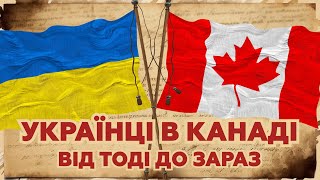 УКРАЇНЦІ В КАНАДІ
ВІД ТОДІ ДО ЗАРАЗ